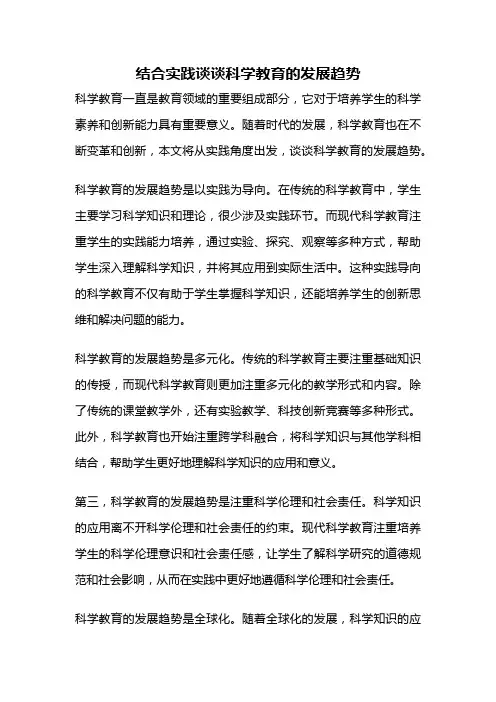 结合实践谈谈科学教育的发展趋势

科学教育一直是教育领域的重要组成部分，它对于培养学生的科学素养和创新能力具有重要意义。随着时代的发展，科学教育也在不断变革和创新，本文将从实践角度出发，谈谈科学教育的发展趋势。

科学教育的发展趋势是以实践为导向。在传统的科学教育中，学生主要学习科学知识和理论，很少涉及实践环节。而现代科学教育注重学生的实践能力培养，通过实验、探究、观察等多种方式，帮助学生深入理解科学知识，并将其应用到实际生活中。这种实践导向的科学教育不仅有助于学生掌握科学知识，还能培养学生的创新思维和解决问题的能力。

科学教育的发展趋势是多元化。传统的科学教育主要注重基础知识的传授，而现代科学教育则更加注重多元化的教学形式和内容。除了传统的课堂教学外，还有实验教学、科技创新竞赛等多种形式。此外，科学教育也开始注重跨学科融合，将科学知识与其他学科相结合，帮助学生更好地理解科学知识的应用和意义。

第三，科学教育的发展趋势是注重科学伦理和社会责任。科学知识的应用离不开科学伦理和社会责任的约束。现代科学教育注重培养学生的科学伦理意识和社会责任感，让学生了解科学研究的道德规范和社会影响，从而在实践中更好地遵循科学伦理和社会责任。

科学教育的发展趋势是全球化。随着全球化的发展，科学知识的应